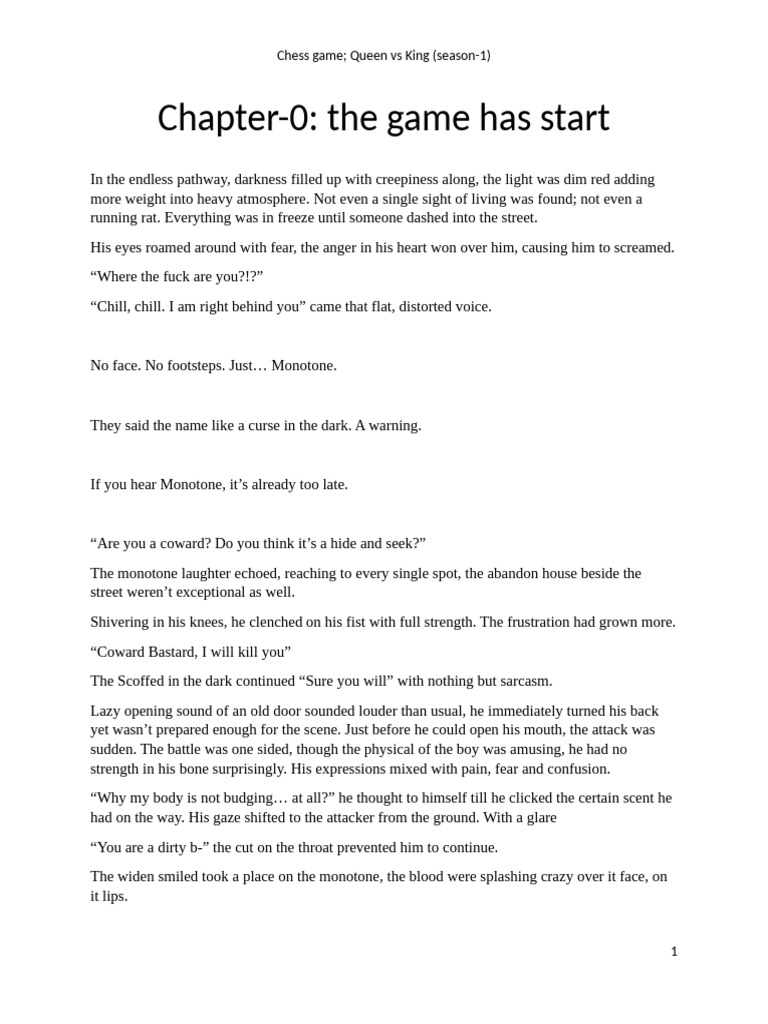 Chess game; Queen vs King (season-1)

Chapter-0: the game has start

In the endless pathway, darkness filled up with creepiness along, the light was dim red adding more weight into heavy atmosphere. Not even a single sight of living was found; not even a running rat. Everything was in freeze until someone dashed into the street.

His eyes roamed around with fear, the anger in his heart won over him, causing him to screamed.

“Where the fuck are you?!?”

“Chill, chill. I am right behind you” came that flat, distorted voice.

No face. No footsteps. Just… Monotone.

They said the name like a curse in the dark. A warning.

If you hear Monotone, it’s already too late.

“Are you a coward? Do you think it’s a hide and seek?”

The monotone laughter echoed, reaching to every single spot, the abandon house beside the street weren’t exceptional as well.

Shivering in his knees, he clenched on his fist with full strength. The frustration had grown more.

“Coward Bastard, I will kill you”

The Scoffed in the dark continued “Sure you will” with nothing but sarcasm.

Lazy opening sound of an old door sounded louder than usual, he immediately turned his back yet wasn’t prepared enough for the scene. Just before he could open his mouth, the attack was sudden. The battle was one sided, though the physical of the boy was amusing, he had no strength in his bone surprisingly. His expressions mixed with pain, fear and confusion.

“Why my body is not budging… at all?” he thought to himself till he clicked the certain scent he had on the way. His gaze shifted to the attacker from the ground. With a glare

“You are a dirty b-” the cut on the throat prevented him to continue.

The widen smiled took a place on the monotone, the blood were splashing crazy over it face, on it lips.

1